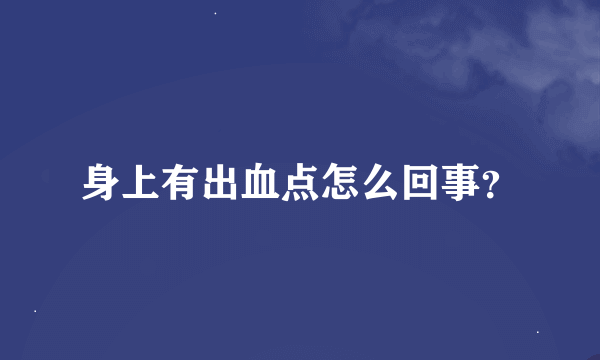 身上有出血点怎么回事?